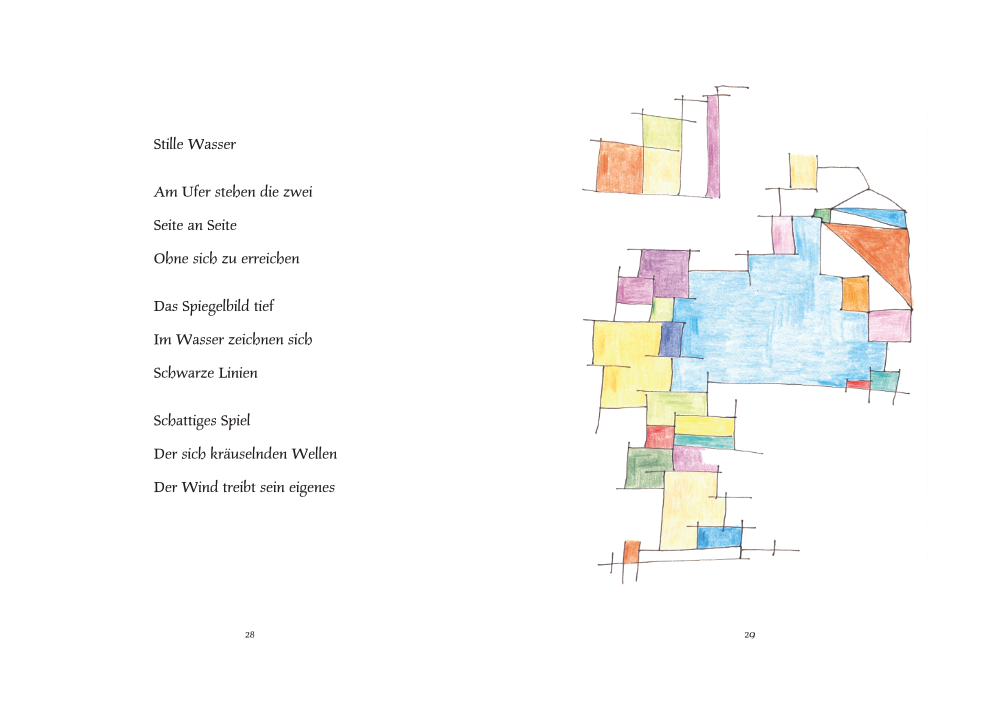 Stille Wasser

Am Ufer stehen die zwei

Seite an Seite

Ohne sich zu erreichen

Das Spiegelbild tief

Im Wasser zeichnen sich

Schwarze Linien

Schattiges Spiel

Der sich kräuselnden Wellen

Der Wind treibt sein eigenes

28

29